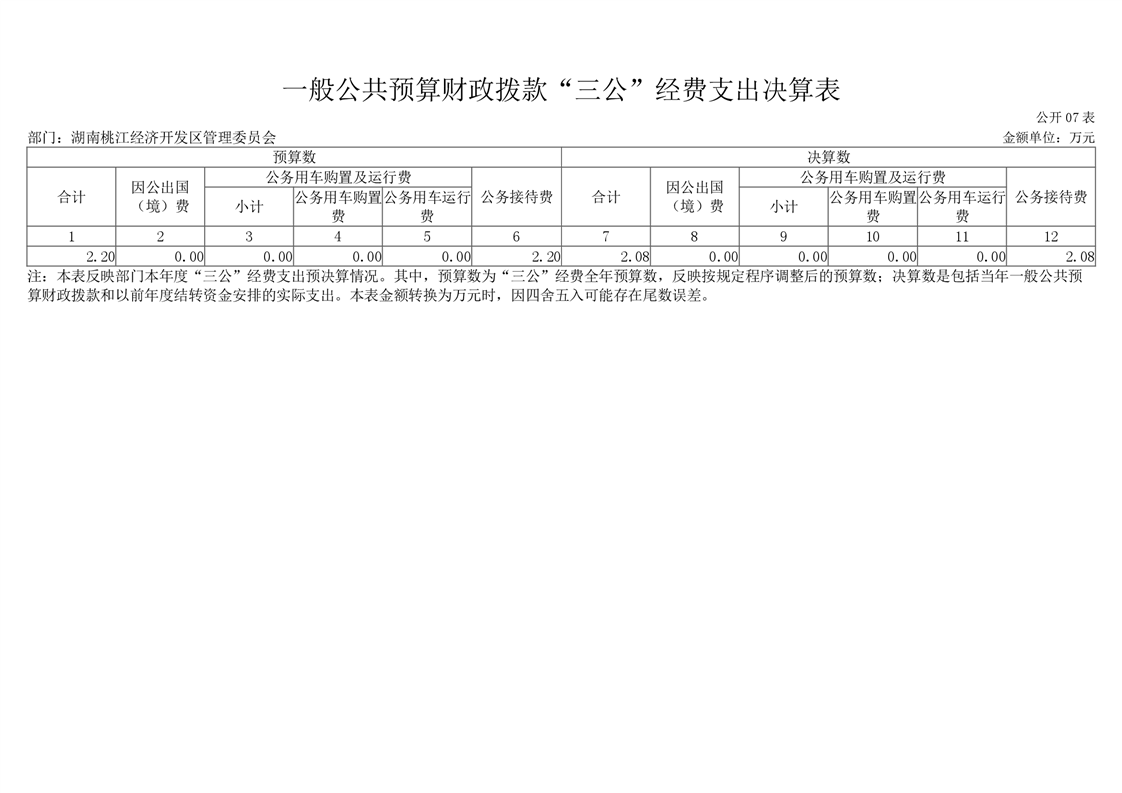 一般公共预算财政拨款“三公”经费支出决算表

公开07表

部门：湖南桃江经济开发区管理委员会

金额单位：万元

| 预算数 | | | | | | 决算数 | | | | | |
|---|---|---|---|---|---|---|---|---|---|---|---|
| 合计 | 因公出国（境）费 | 公务用车购置及运行费 | | | 公务接待费 | 合计 | 因公出国（境）费 | 公务用车购置及运行费 | | | 公务接待费 |
| | | 小计 | 公务用车购置费 | 公务用车运行费 | | | | 小计 | 公务用车购置费 | 公务用车运行费 | |
| 1 | 2 | 3 | 4 | 5 | 6 | 7 | 8 | 9 | 10 | 11 | 12 |
| 2.20 | 0.00 | 0.00 | 0.00 | 0.00 | 2.20 | 2.08 | 0.00 | 0.00 | 0.00 | 0.00 | 2.08 |

注：本表反映部门本年度“三公”经费支出预决算情况。其中，预算数为“三公”经费全年预算数，反映按规定程序调整后的预算数；决算数是包括当年一般公共预算财政拨款和以前年度结转资金安排的实际支出。本表金额转换为万元时，因四舍五入可能存在尾数误差。